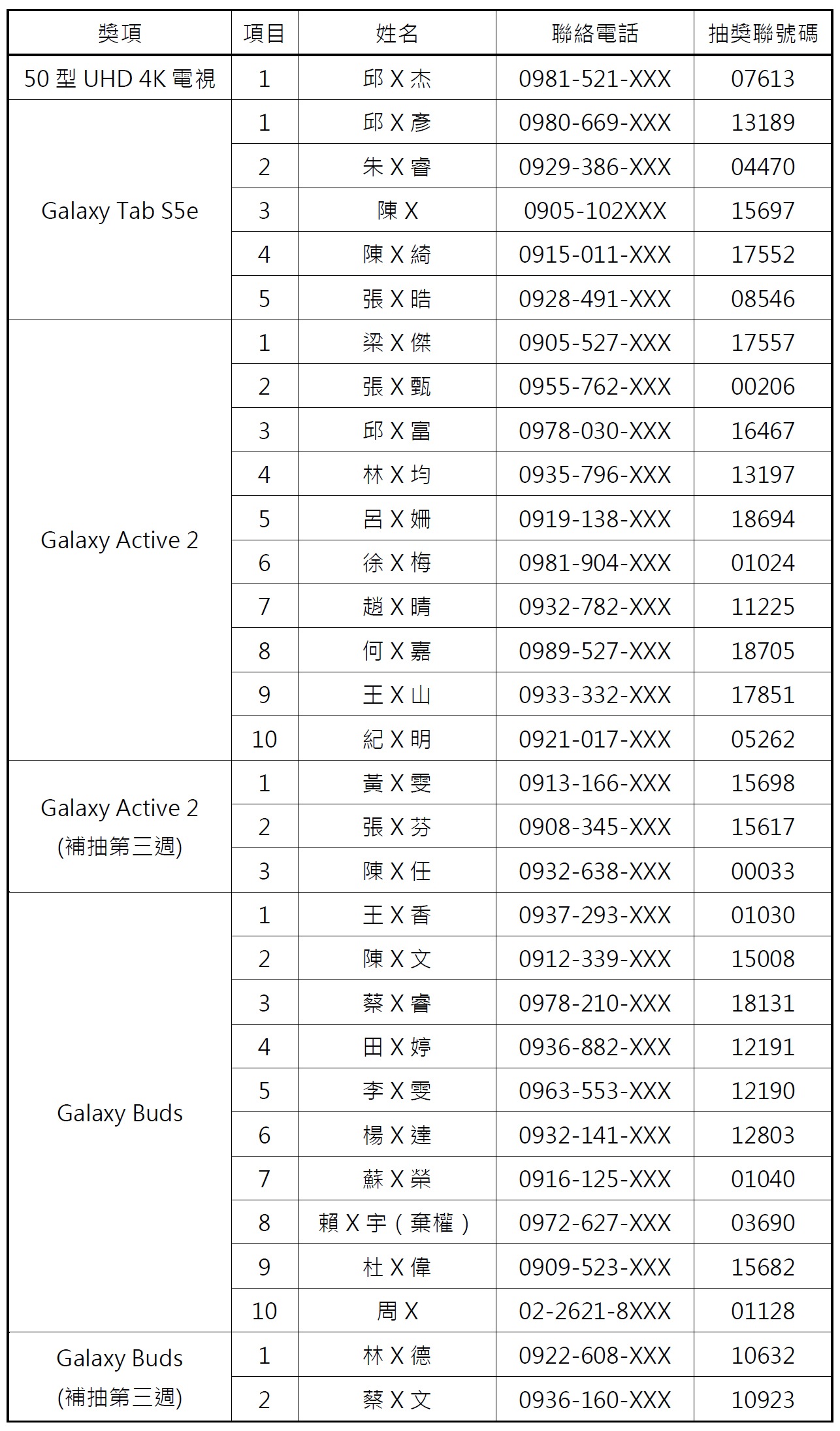 | 獎項 | 項目 | 姓名 | 聯絡電話 | 抽獎聯號碼 |
|---|---|---|---|---|
| 50 型 UHD 4K 電視 | 1 | 邱 X 杰 | 0981-521-XXX | 07613 |
| Galaxy Tab S5e | 1 | 邱 X 彥 | 0980-669-XXX | 13189 |
| | 2 | 朱 X 睿 | 0929-386-XXX | 04470 |
| | 3 | 陳 X | 0905-102XXX | 15697 |
| | 4 | 陳 X 綺 | 0915-011-XXX | 17552 |
| | 5 | 張 X 晧 | 0928-491-XXX | 08546 |
| Galaxy Active 2 | 1 | 梁 X 傑 | 0905-527-XXX | 17557 |
| | 2 | 張 X 甄 | 0955-762-XXX | 00206 |
| | 3 | 邱 X 富 | 0978-030-XXX | 16467 |
| | 4 | 林 X 均 | 0935-796-XXX | 13197 |
| | 5 | 呂 X 姍 | 0919-138-XXX | 18694 |
| | 6 | 徐 X 梅 | 0981-904-XXX | 01024 |
| | 7 | 趙 X 晴 | 0932-782-XXX | 11225 |
| | 8 | 何 X 嘉 | 0989-527-XXX | 18705 |
| | 9 | 王 X 山 | 0933-332-XXX | 17851 |
| | 10 | 紀 X 明 | 0921-017-XXX | 05262 |
| Galaxy Active 2 (補抽第三週) | 1 | 黃 X 雯 | 0913-166-XXX | 15698 |
| | 2 | 張 X 芬 | 0908-345-XXX | 15617 |
| | 3 | 陳 X 任 | 0932-638-XXX | 00033 |
| Galaxy Buds | 1 | 王 X 香 | 0937-293-XXX | 01030 |
| | 2 | 陳 X 文 | 0912-339-XXX | 15008 |
| | 3 | 蔡 X 睿 | 0978-210-XXX | 18131 |
| | 4 | 田 X 婷 | 0936-882-XXX | 12191 |
| | 5 | 李 X 雯 | 0963-553-XXX | 12190 |
| | 6 | 楊 X 達 | 0932-141-XXX | 12803 |
| | 7 | 蘇 X 榮 | 0916-125-XXX | 01040 |
| | 8 | 賴 X 宇（棄權） | 0972-627-XXX | 03690 |
| | 9 | 杜 X 偉 | 0909-523-XXX | 15682 |
| | 10 | 周 X | 02-2621-8XXX | 01128 |
| Galaxy Buds (補抽第三週) | 1 | 林 X 德 | 0922-608-XXX | 10632 |
| | 2 | 蔡 X 文 | 0936-160-XXX | 10923 |